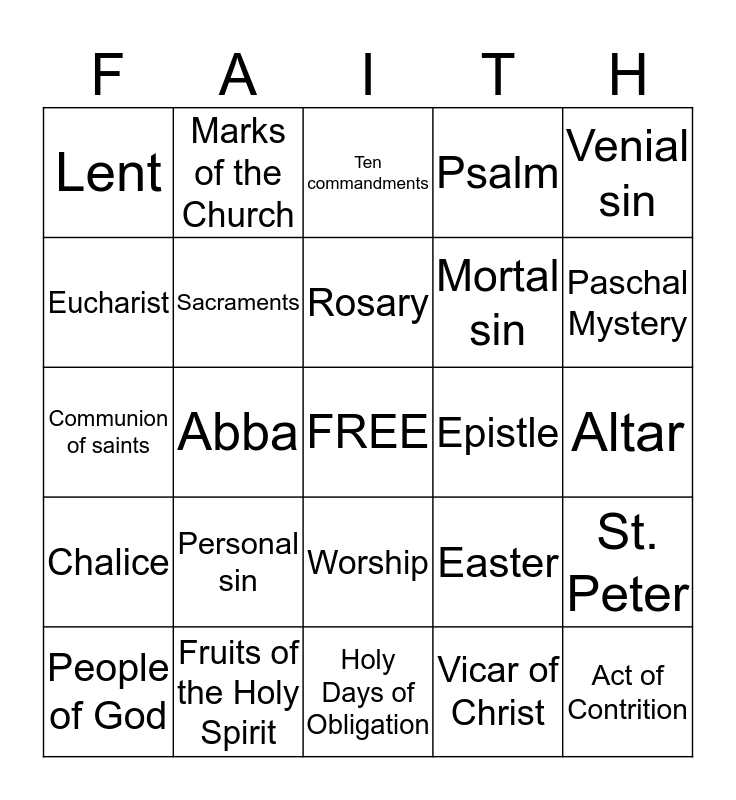 | F | A | I | T | H |
|---|---|---|---|---|
| Lent | Marks of the Church | Ten commandments | Psalm | Venial sin |
| Eucharist | Sacraments | Rosary | Mortal sin | Paschal Mystery |
| Communion of saints | Abba | FREE | Epistle | Altar |
| Chalice | Personal sin | Worship | Easter | St. Peter |
| People of God | Fruits of the Holy Spirit | Holy Days of Obligation | Vicar of Christ | Act of Contrition |